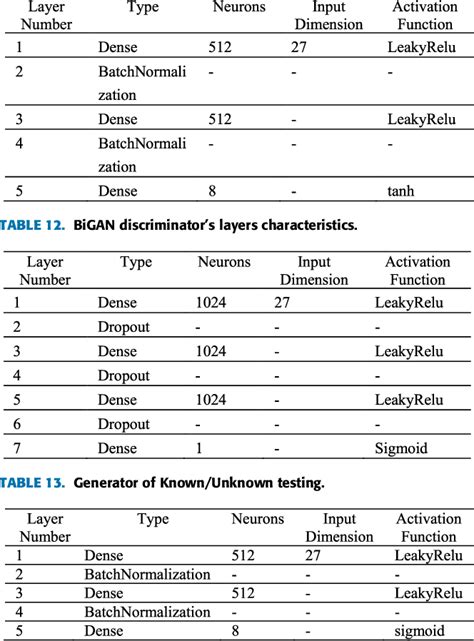 | Layer Number | Type | Neurons | Input Dimension | Activation Function |
|---|---|---|---|---|
| 1 | Dense | 512 | 27 | LeakyRelu |
| 2 | BatchNormalization | - | - | - |
| 3 | Dense | 512 | - | LeakyRelu |
| 4 | BatchNormalization | - | - | - |
| 5 | Dense | 8 | - | tanh |

TABLE 12. BiGAN discriminator's layers characteristics.

| Layer Number | Type | Neurons | Input Dimension | Activation Function |
|---|---|---|---|---|
| 1 | Dense | 1024 | 27 | LeakyRelu |
| 2 | Dropout | - | - | - |
| 3 | Dense | 1024 | - | LeakyRelu |
| 4 | Dropout | - | - | - |
| 5 | Dense | 1024 | - | LeakyRelu |
| 6 | Dropout | - | - | - |
| 7 | Dense | 1 | - | Sigmoid |

TABLE 13. Generator of Known/Unknown testing.

| Layer Number | Type | Neurons | Input Dimension | Activation Function |
|---|---|---|---|---|
| 1 | Dense | 512 | 27 | LeakyRelu |
| 2 | BatchNormalization | - | - | - |
| 3 | Dense | 512 | - | LeakyRelu |
| 4 | BatchNormalization | - | - | - |
| 5 | Dense | 8 | - | sigmoid |